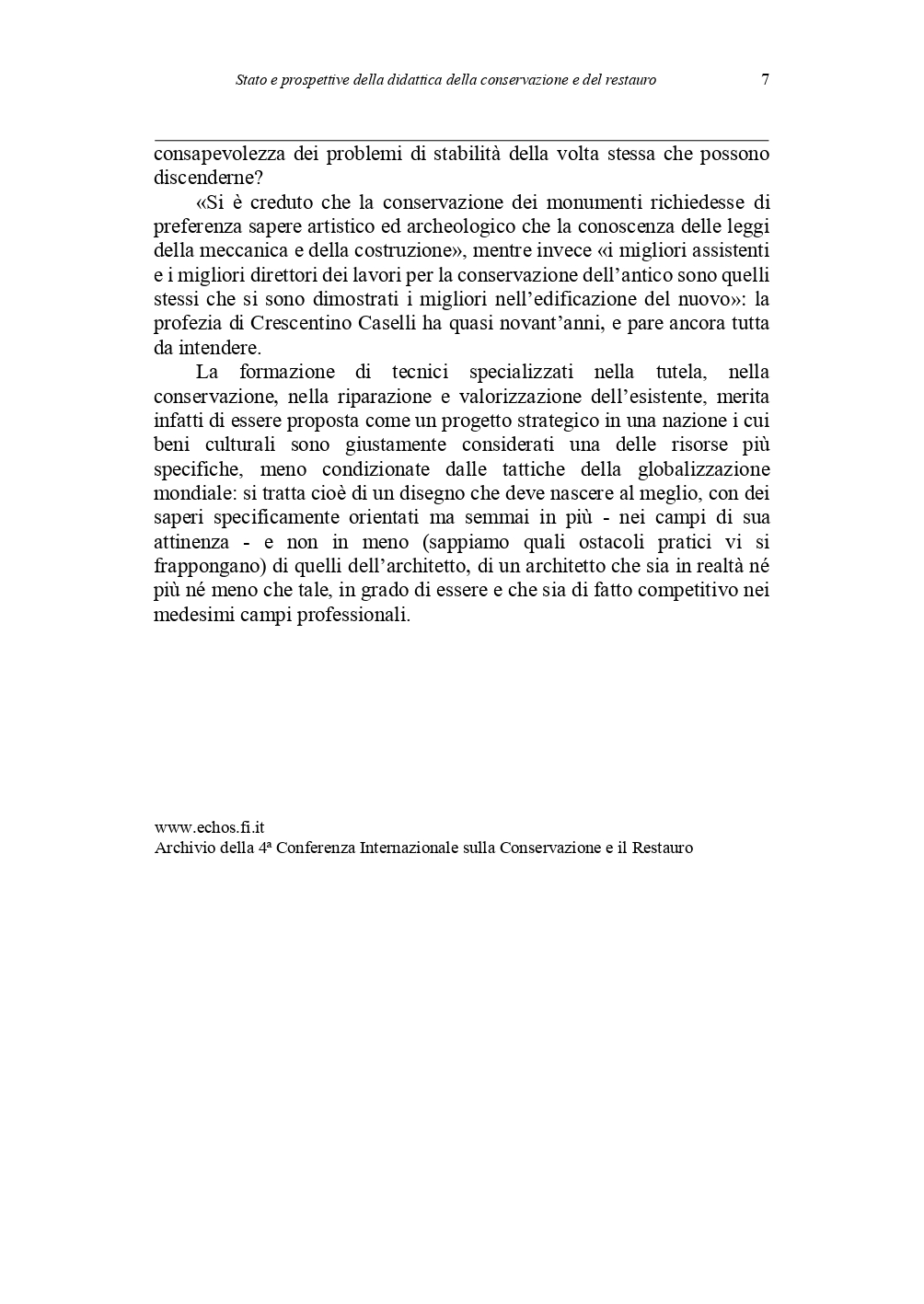 Stato e prospettive della didattica della conservazione e del restauro 7

consapevolezza dei problemi di stabilità della volta stessa che possono discenderne?

«Si è creduto che la conservazione dei monumenti richiedesse di preferenza sapere artistico ed archeologico che la conoscenza delle leggi della meccanica e della costruzione», mentre invece «i migliori assistenti e i migliori direttori dei lavori per la conservazione dell'antico sono quelli stessi che si sono dimostrati i migliori nell'edificazione del nuovo»: la profezia di Crescentino Caselli ha quasi novant'anni, e pare ancora tutta da intendere.

La formazione di tecnici specializzati nella tutela, nella conservazione, nella riparazione e valorizzazione dell'esistente, merita infatti di essere proposta come un progetto strategico in una nazione i cui beni culturali sono giustamente considerati una delle risorse più specifiche, meno condizionate dalle tattiche della globalizzazione mondiale: si tratta cioè di un disegno che deve nascere al meglio, con dei saperi specificamente orientati ma semmai in più - nei campi di sua attinenza - e non in meno (sappiamo quali ostacoli pratici vi si frappongano) di quelli dell'architetto, di un architetto che sia in realtà né più né meno che tale, in grado di essere e che sia di fatto competitivo nei medesimi campi professionali.

www.echos.fi.it
Archivio della 4ª Conferenza Internazionale sulla Conservazione e il Restauro